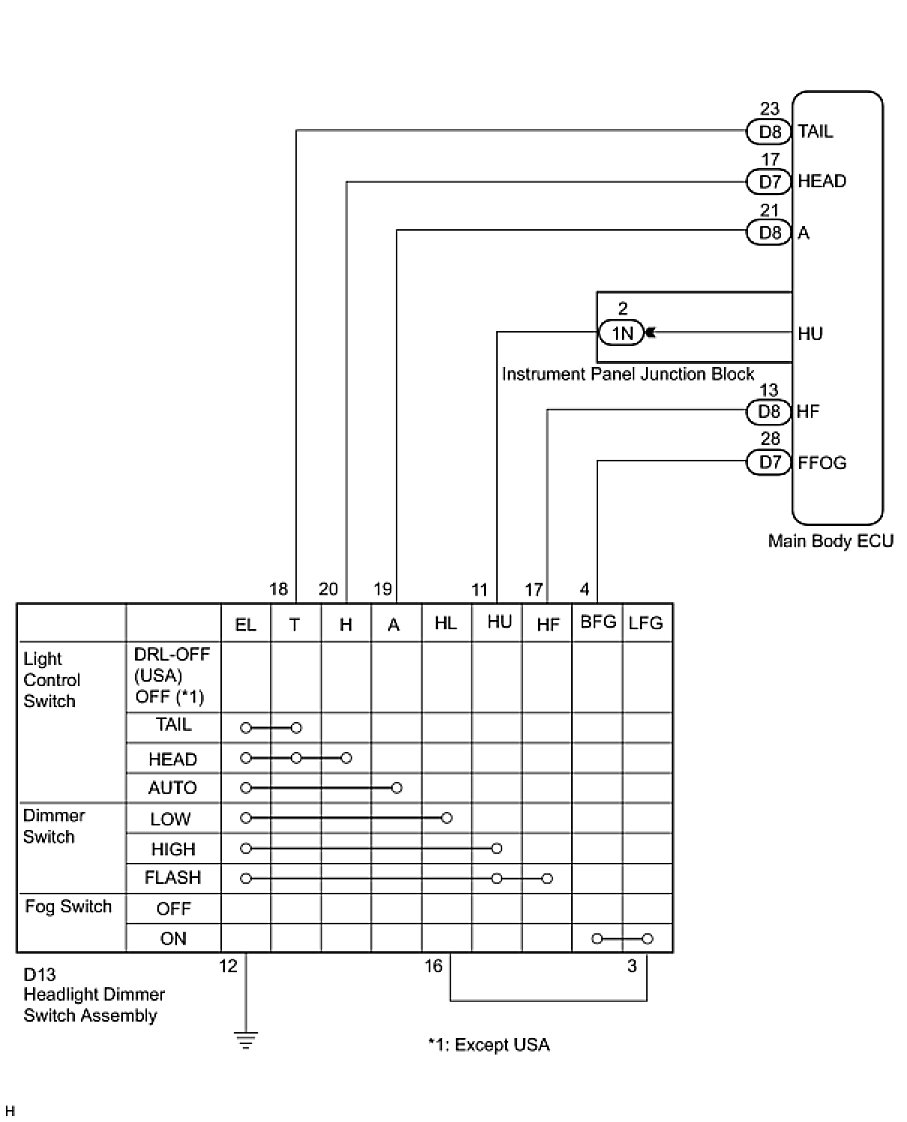 23 D8 TAIL
17 D7 HEAD
21 D8 A
2 1N HU
Instrument Panel Junction Block
13 D8 HF
28 D7 FFOG
Main Body ECU

18 20 19 11 17 4

| | | EL | T | H | A | HL | HU | HF | BFG | LFG |
|---|---|---|---|---|---|---|---|---|---|---|
| Light Control Switch | DRL-OFF (USA) OFF (*1) | | | | | | | | | |
| | TAIL | | | | | | | | | |
| | HEAD | | | | | | | | | |
| | AUTO | | | | | | | | | |
| Dimmer Switch | LOW | | | | | | | | | |
| | HIGH | | | | | | | | | |
| | FLASH | | | | | | | | | |
| Fog Switch | OFF | | | | | | | | | |
| | ON | | | | | | | | | |

12 16 3
D13
Headlight Dimmer Switch Assembly

*1: Except USA

H